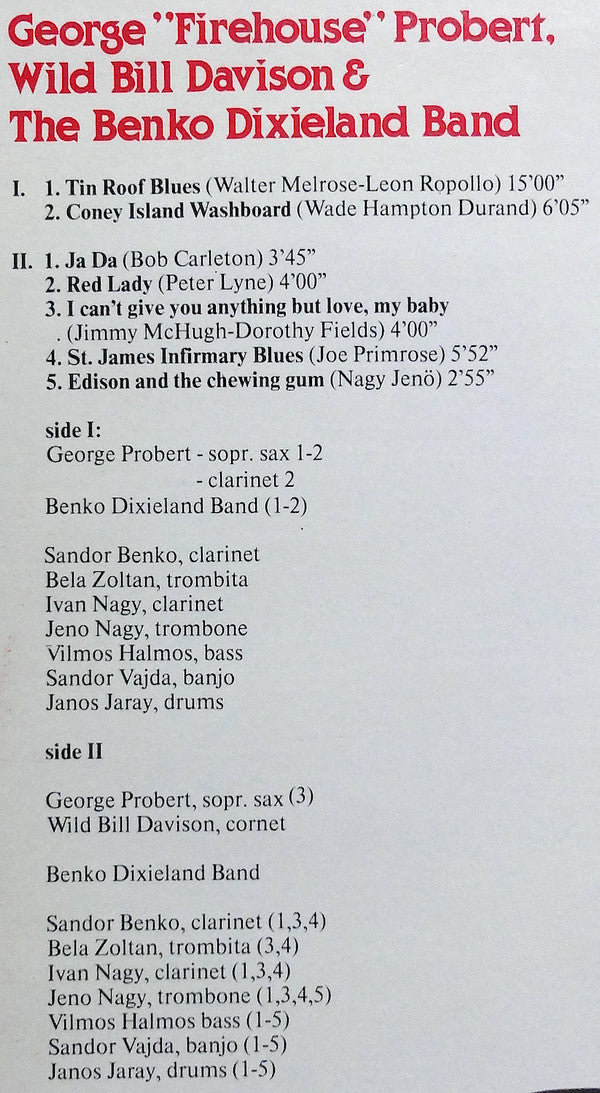 George "Firehouse" Probert, Wild Bill Davison & The Benko Dixieland Band

I. 1. Tin Roof Blues (Walter Melrose-Leon Ropollo) 15'00"
2. Coney Island Washboard (Wade Hampton Durand) 6'05"

II. 1. Ja Da (Bob Carleton) 3'45"
2. Red Lady (Peter Lyne) 4'00"
3. I can't give you anything but love, my baby . (Jimmy McHugh-Dorothy Fields) 4'00"
4. St. James Infirmary Blues (Joe Primrose) 5'52"
5. Edison and the chewing gum (Nagy Jenö) 2'55"

side I:
George Probert - sopr. sax 1-2
- clarinet 2
Benko Dixieland Band (1-2)

Sandor Benko, clarinet
Bela Zoltan, trombita
Ivan Nagy, clarinet
Jeno Nagy, trombone
Vilmos Halmos, bass
Sandor Vajda, banjo
Janos Jaray, drums

side II

George Probert, sopr. sax (3)
Wild Bill Davison, cornet

Benko Dixieland Band

Sandor Benko, clarinet (1,3,4)
Bela Zoltan, trombita (3,4)
Ivan Nagy, clarinet (1,3,4)
Jeno Nagy, trombone (1,3,4,5)
Vilmos Halmos bass (1-5)
Sandor Vajda, banjo (1-5)
Janos Jaray, drums (1-5)